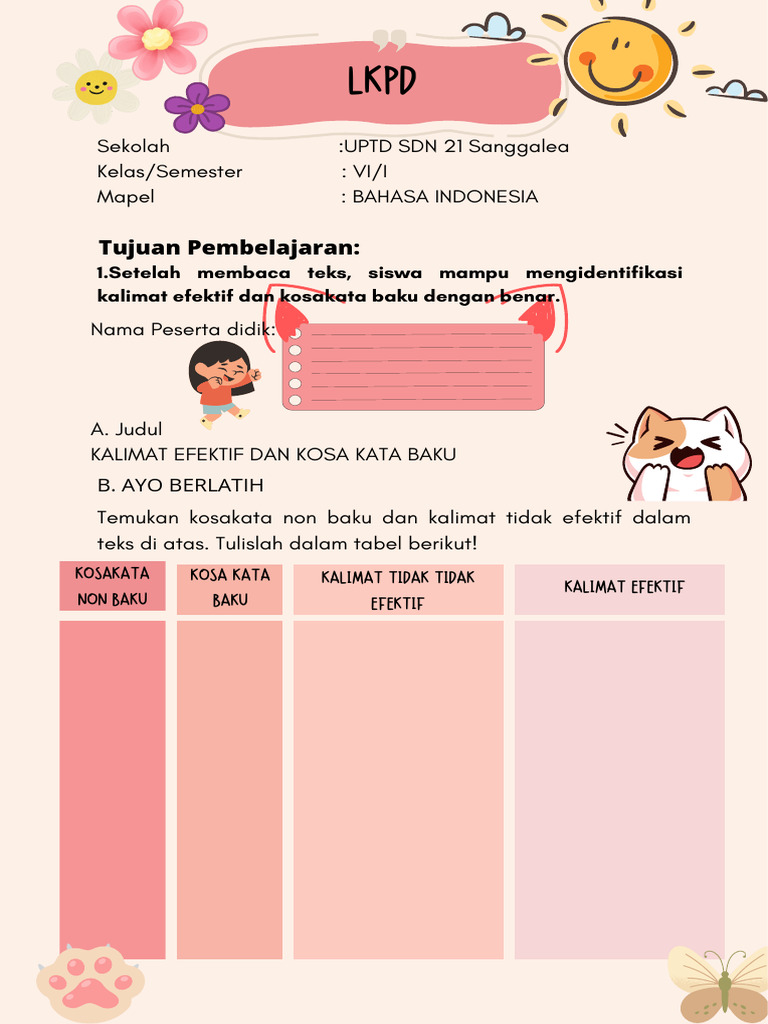 LKPD

Sekolah :UPTD SDN 21 Sanggalea
Kelas/Semester : VI/I
Mapel : BAHASA INDONESIA

Tujuan Pembelajaran:
1.Setelah membaca teks, siswa mampu mengidentifikasi kalimat efektif dan kosakata baku dengan benar.

Nama Peserta didik:

A. Judul
KALIMAT EFEKTIF DAN KOSA KATA BAKU

B. AYO BERLATIH

Temukan kosakata non baku dan kalimat tidak efektif dalam teks di atas. Tulislah dalam tabel berikut!

| KOSAKATA NON BAKU | KOSA KATA BAKU | KALIMAT TIDAK TIDAK EFEKTIF | KALIMAT EFEKTIF |
|---|---|---|---|
| | | | |